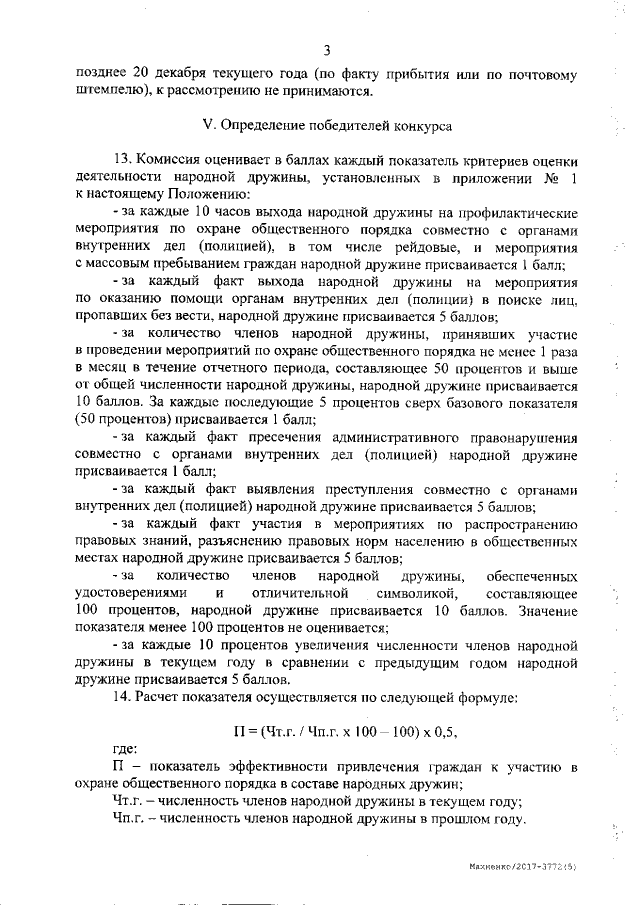 3

позднее 20 декабря текущего года (по факту прибытия или по почтовому штемпелю), к рассмотрению не принимаются.

V. Определение победителей конкурса

13. Комиссия оценивает в баллах каждый показатель критериев оценки деятельности народной дружины, установленных в приложении № 1 к настоящему Положению:

- за каждые 10 часов выхода народной дружины на профилактические мероприятия по охране общественного порядка совместно с органами внутренних дел (полицией), в том числе рейдовые, и мероприятия с массовым пребыванием граждан народной дружине присваивается 1 балл;

- за каждый факт выхода народной дружины на мероприятия по оказанию помощи органам внутренних дел (полиции) в поиске лиц, пропавших без вести, народной дружине присваивается 5 баллов;

- за количество членов народной дружины, принявших участие в проведении мероприятий по охране общественного порядка не менее 1 раза в месяц в течение отчетного периода, составляющее 50 процентов и выше от общей численности народной дружины, народной дружине присваивается 10 баллов. За каждые последующие 5 процентов сверх базового показателя (50 процентов) присваивается 1 балл;

- за каждый факт пресечения административного правонарушения совместно с органами внутренних дел (полицией) народной дружине присваивается 1 балл;

- за каждый факт выявления преступления совместно с органами внутренних дел (полицией) народной дружине присваивается 5 баллов;

- за каждый факт участия в мероприятиях по распространению правовых знаний, разъяснению правовых норм населению в общественных местах народной дружине присваивается 5 баллов;

- за количество членов народной дружины, обеспеченных удостоверениями и отличительной символикой, составляющее 100 процентов, народной дружине присваивается 10 баллов. Значение показателя менее 100 процентов не оценивается;

- за каждые 10 процентов увеличения численности членов народной дружины в текущем году в сравнении с предыдущим годом народной дружине присваивается 5 баллов.

14. Расчет показателя осуществляется по следующей формуле:

П = (Чт.г. / Чп.г. х 100 – 100) х 0,5,

где:

П – показатель эффективности привлечения граждан к участию в охране общественного порядка в составе народных дружин;

Чт.г. – численность членов народной дружины в текущем году;

Чп.г. – численность членов народной дружины в прошлом году.

Махненко/2017-3772(5)